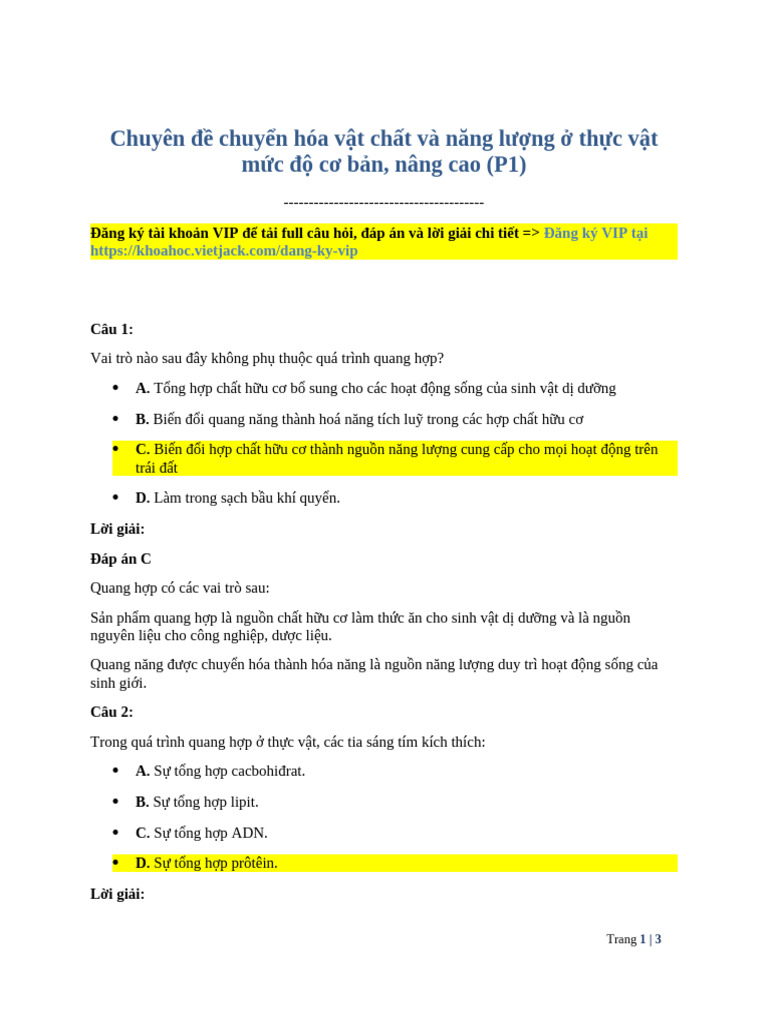 Chuyên đề chuyển hóa vật chất và năng lượng ở thực vật mức độ cơ bản, nâng cao (P1)

----------------------------------------

Đăng ký tài khoản VIP để tải full câu hỏi, đáp án và lời giải chi tiết => Đăng ký VIP tại https://khoahoc.vietjack.com/dang-ky-vip

Câu 1:

Vai trò nào sau đây không phụ thuộc quá trình quang hợp?

• A. Tổng hợp chất hữu cơ bổ sung cho các hoạt động sống của sinh vật dị dưỡng
• B. Biến đổi quang năng thành hoá năng tích luỹ trong các hợp chất hữu cơ
• C. Biến đổi hợp chất hữu cơ thành nguồn năng lượng cung cấp cho mọi hoạt động trên trái đất
• D. Làm trong sạch bầu khí quyển.

Lời giải:

Đáp án C

Quang hợp có các vai trò sau:

Sản phẩm quang hợp là nguồn chất hữu cơ làm thức ăn cho sinh vật dị dưỡng và là nguồn nguyên liệu cho công nghiệp, dược liệu.

Quang năng được chuyển hóa thành hóa năng là nguồn năng lượng duy trì hoạt động sống của sinh giới.

Câu 2:

Trong quá trình quang hợp ở thực vật, các tia sáng tím kích thích:

• A. Sự tổng hợp cacbohiđrat.
• B. Sự tổng hợp lipit.
• C. Sự tổng hợp ADN.
• D. Sự tổng hợp prôtêin.

Lời giải:

Trang 1 | 3